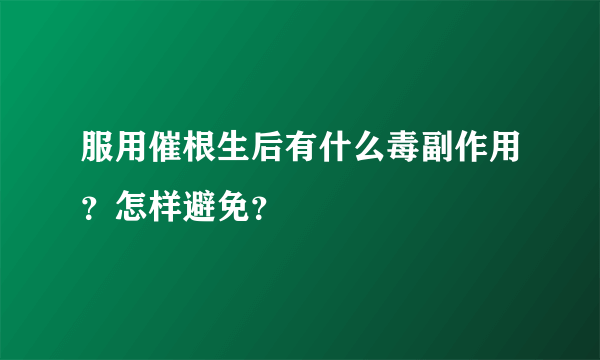 服用催根生后有什么毒副作用？怎样避免？